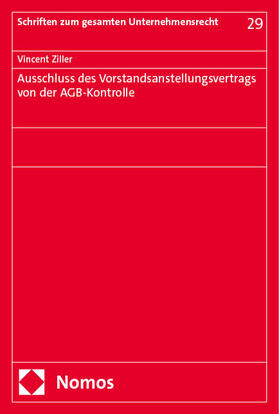 Schriften zum gesamten Unternehmensrecht 29

Vincent Ziller

Ausschluss des Vorstandsanstellungsvertrags von der AGB-Kontrolle

Nomos